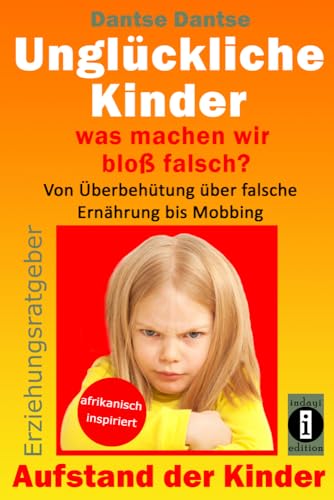 Dantse Dantse

Unglückliche Kinder

was machen wir bloß falsch?

Von Überbehütung über falsche Ernährung bis Mobbing

Erziehungsratgeber

afrikanisch inspiriert

indayi
i
edition

Aufstand der Kinder